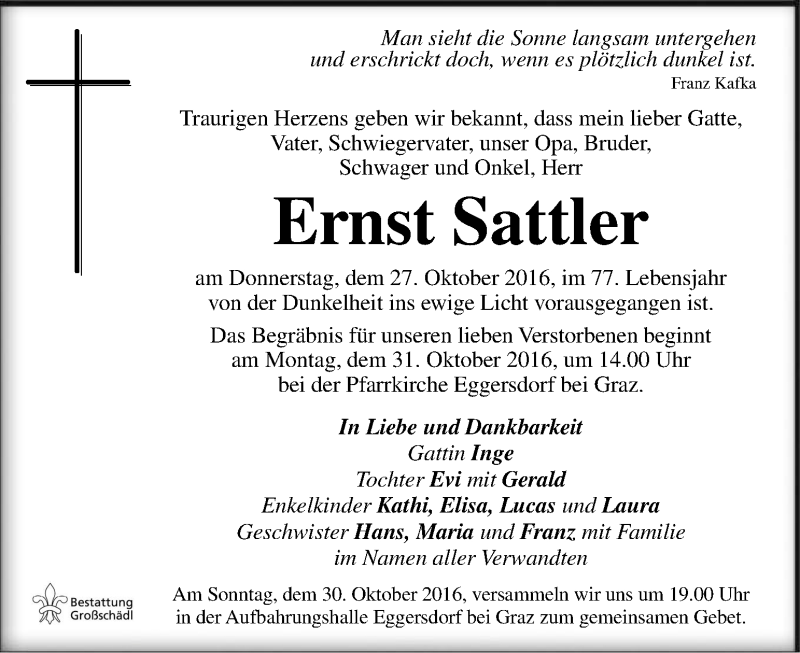 Man sieht die Sonne langsam untergehen und erschrickt doch, wenn es plötzlich dunkel ist.
Franz Kafka

Traurigen Herzens geben wir bekannt, dass mein lieber Gatte, Vater, Schwiegervater, unser Opa, Bruder, Schwager und Onkel, Herr

Ernst Sattler

am Donnerstag, dem 27. Oktober 2016, im 77. Lebensjahr von der Dunkelheit ins ewige Licht vorausgegangen ist.

Das Begräbnis für unseren lieben Verstorbenen beginnt am Montag, dem 31. Oktober 2016, um 14.00 Uhr bei der Pfarrkirche Eggersdorf bei Graz.

In Liebe und Dankbarkeit
Gattin Inge
Tochter Evi mit Gerald
Enkelkinder Kathi, Elisa, Lucas und Laura
Geschwister Hans, Maria und Franz mit Familie
im Namen aller Verwandten

Bestattung Großschädl

Am Sonntag, dem 30. Oktober 2016, versammeln wir uns um 19.00 Uhr in der Aufbahrungshalle Eggersdorf bei Graz zum gemeinsamen Gebet.